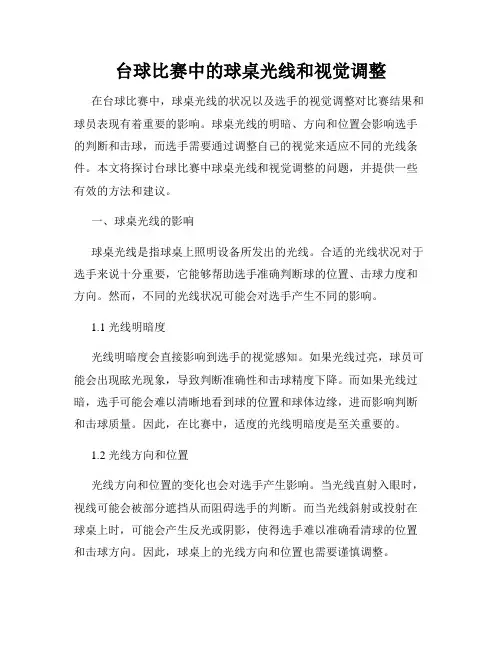 台球比赛中的球桌光线和视觉调整

在台球比赛中，球桌光线的状况以及选手的视觉调整对比赛结果和球员表现有着重要的影响。球桌光线的明暗、方向和位置会影响选手的判断和击球，而选手需要通过调整自己的视觉来适应不同的光线条件。本文将探讨台球比赛中球桌光线和视觉调整的问题，并提供一些有效的方法和建议。

一、球桌光线的影响

球桌光线是指球桌上照明设备所发出的光线。合适的光线状况对于选手来说十分重要，它能够帮助选手准确判断球的位置、击球力度和方向。然而，不同的光线状况可能会对选手产生不同的影响。

1.1 光线明暗度

光线明暗度会直接影响到选手的视觉感知。如果光线过亮，球员可能会出现眩光现象，导致判断准确性和击球精度下降。而如果光线过暗，选手可能会难以清晰地看到球的位置和球体边缘，进而影响判断和击球质量。因此，在比赛中，适度的光线明暗度是至关重要的。

1.2 光线方向和位置

光线方向和位置的变化也会对选手产生影响。当光线直射入眼时，视线可能会被部分遮挡从而阻碍选手的判断。而当光线斜射或投射在球桌上时，可能会产生反光或阴影，使得选手难以准确看清球的位置和击球方向。因此，球桌上的光线方向和位置也需要谨慎调整。